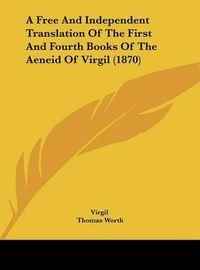 A Free And Independent Translation Of The First And Fourth Books Of The Aeneid Of Virgil (1870)

Virgil
Thomas Worth